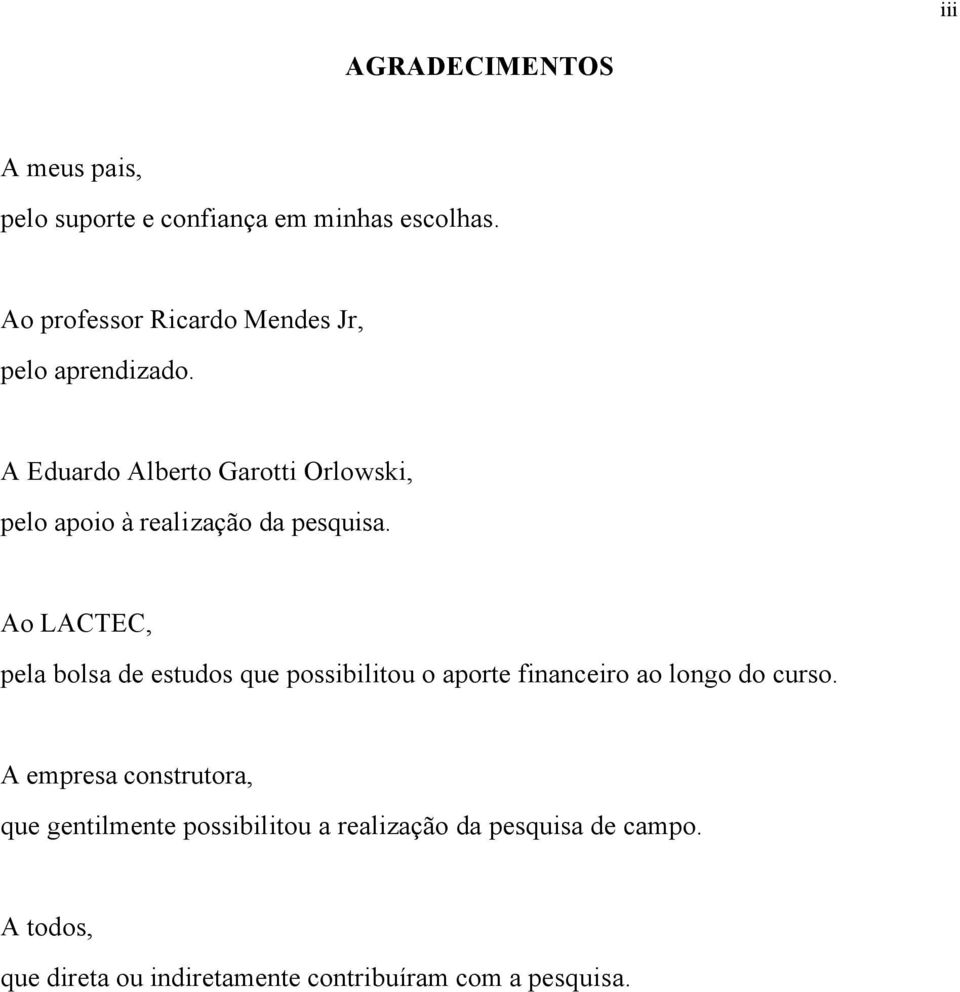 iii

AGRADECIMENTOS

A meus pais,
pelo suporte e confiança em minhas escolhas.

Ao professor Ricardo Mendes Jr,
pelo aprendizado.

A Eduardo Alberto Garotti Orlowski,
pelo apoio à realização da pesquisa.

Ao LACTEC,
pela bolsa de estudos que possibilitou o aporte financeiro ao longo do curso.

A empresa construtora,
que gentilmente possibilitou a realização da pesquisa de campo.

A todos,
que direta ou indiretamente contribuíram com a pesquisa.